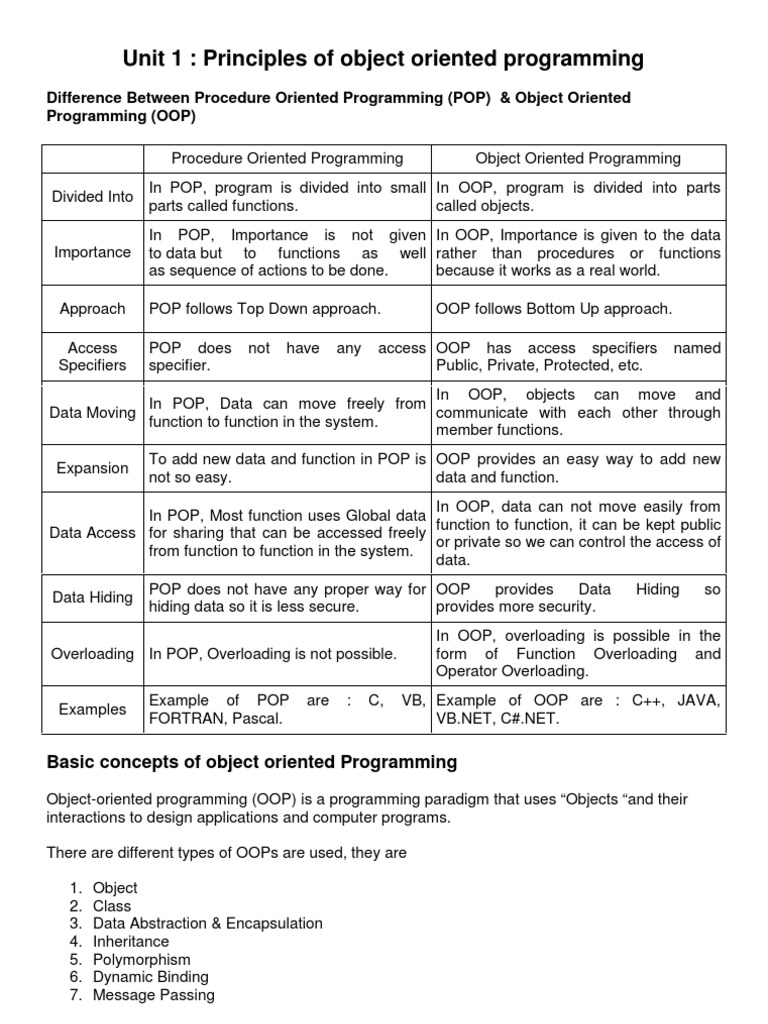 Unit 1 : Principles of object oriented programming

Difference Between Procedure Oriented Programming (POP) & Object Oriented Programming (OOP)

| | Procedure Oriented Programming | Object Oriented Programming |
|---|---|---|
| Divided Into | In POP, program is divided into small parts called functions. | In OOP, program is divided into parts called objects. |
| Importance | In POP, Importance is not given to data but to functions as well as sequence of actions to be done. | In OOP, Importance is given to the data rather than procedures or functions because it works as a real world. |
| Approach | POP follows Top Down approach. | OOP follows Bottom Up approach. |
| Access Specifiers | POP does not have any access specifier. | OOP has access specifiers named Public, Private, Protected, etc. |
| Data Moving | In POP, Data can move freely from function to function in the system. | In OOP, objects can move and communicate with each other through member functions. |
| Expansion | To add new data and function in POP is not so easy. | OOP provides an easy way to add new data and function. |
| Data Access | In POP, Most function uses Global data for sharing that can be accessed freely from function to function in the system. | In OOP, data can not move easily from function to function, it can be kept public or private so we can control the access of data. |
| Data Hiding | POP does not have any proper way for hiding data so it is less secure. | OOP provides Data Hiding so provides more security. |
| Overloading | In POP, Overloading is not possible. | In OOP, overloading is possible in the form of Function Overloading and Operator Overloading. |
| Examples | Example of POP are : C, VB, FORTRAN, Pascal. | Example of OOP are : C++, JAVA, VB.NET, C#.NET. |

Basic concepts of object oriented Programming

Object-oriented programming (OOP) is a programming paradigm that uses “Objects “and their interactions to design applications and computer programs.

There are different types of OOPs are used, they are

1. Object
2. Class
3. Data Abstraction & Encapsulation
4. Inheritance
5. Polymorphism
6. Dynamic Binding
7. Message Passing